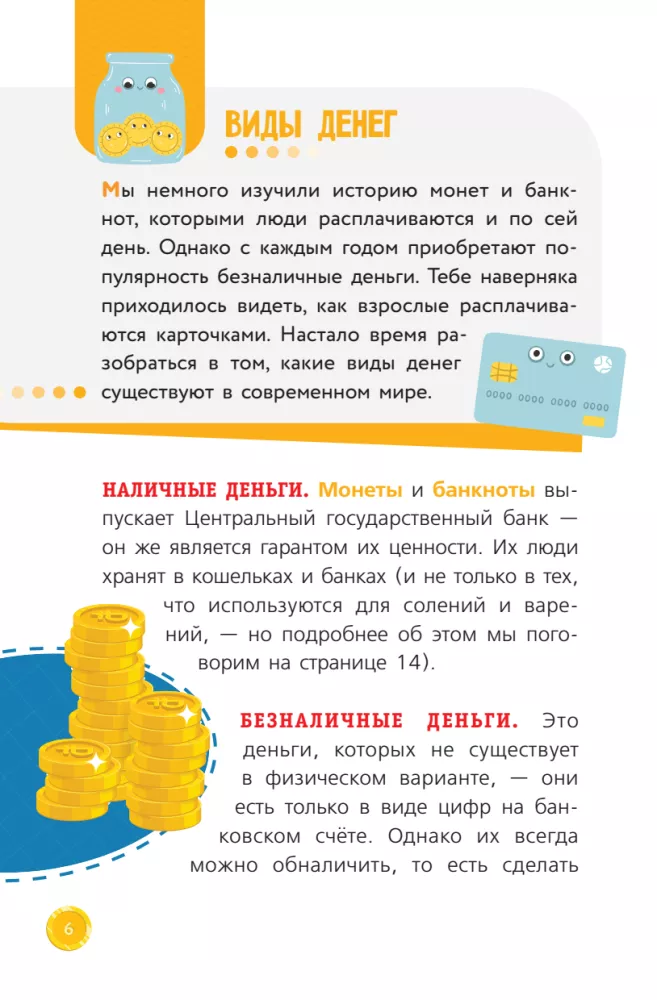 ВИДЫ ДЕНЕГ

Мы немного изучили историю монет и банкнот, которыми люди расплачиваются и по сей день. Однако с каждым годом приобретают популярность безналичные деньги. Тебе наверняка приходилось видеть, как взрослые расплачиваются карточками. Настало время разобраться в том, какие виды денег существуют в современном мире.

0000 0000 0000 0000

НАЛИЧНЫЕ ДЕНЬГИ. Монеты и банкноты выпускает Центральный государственный банк — он же является гарантом их ценности. Их люди хранят в кошельках и банках (и не только в тех, что используются для солений и варений, — но подробнее об этом мы поговорим на странице 14).

БЕЗНАЛИЧНЫЕ ДЕНЬГИ. Это деньги, которых не существует в физическом варианте, — они есть только в виде цифр на банковском счёте. Однако их всегда можно обналичить, то есть сделать

6